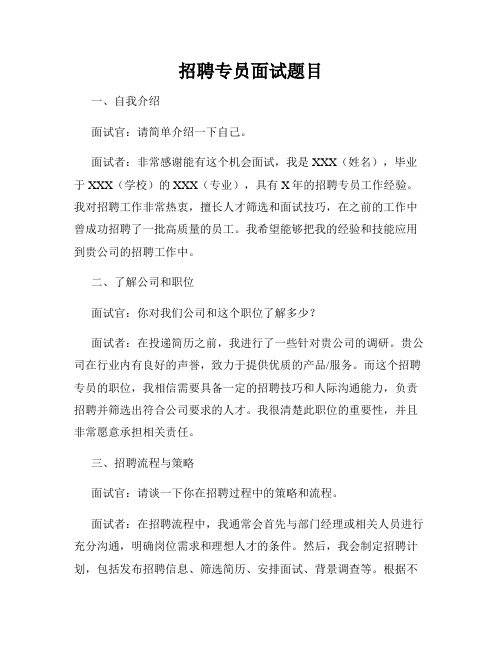 招聘专员面试题目

一、自我介绍

面试官：请简单介绍一下自己。

面试者：非常感谢能有这个机会面试，我是 XXX（姓名），毕业于 XXX（学校）的 XXX（专业），具有 X 年的招聘专员工作经验。我对招聘工作非常热衷，擅长人才筛选和面试技巧，在之前的工作中曾成功招聘了一批高质量的员工。我希望能够把我的经验和技能应用到贵公司的招聘工作中。

二、了解公司和职位

面试官：你对我们公司和这个职位了解多少？

面试者：在投递简历之前，我进行了一些针对贵公司的调研。贵公司在行业内有良好的声誉，致力于提供优质的产品/服务。而这个招聘专员的职位，我相信需要具备一定的招聘技巧和人际沟通能力，负责招聘并筛选出符合公司要求的人才。我很清楚此职位的重要性，并且非常愿意承担相关责任。

三、招聘流程与策略

面试官：请谈一下你在招聘过程中的策略和流程。

面试者：在招聘流程中，我通常会首先与部门经理或相关人员进行充分沟通，明确岗位需求和理想人才的条件。然后，我会制定招聘计划，包括发布招聘信息、筛选简历、安排面试、背景调查等。根据不